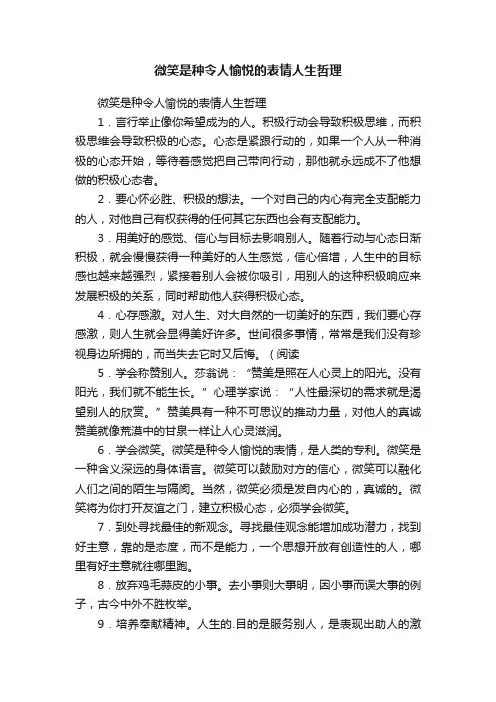 微笑是种令人愉悦的表情人生哲理

微笑是种令人愉悦的表情人生哲理

1．言行举止像你希望成为的人。积极行动会导致积极思维，而积极思维会导致积极的心态。心态是紧跟行动的，如果一个人从一种消极的心态开始，等待着感觉把自己带向行动，那他就永远成不了他想做的积极心态者。

2．要心怀必胜、积极的想法。一个对自己的内心有完全支配能力的人，对他自己有权获得的任何其它东西也会有支配能力。

3．用美好的感觉、信心与目标去影响别人。随着行动与心态日渐积极，就会慢慢获得一种美好的人生感觉，信心倍增，人生中的目标感也越来越强烈，紧接着别人会被你吸引，用别人的这种积极响应来发展积极的关系，同时帮助他人获得积极心态。

4．心存感激。对人生、对大自然的一切美好的东西，我们要心存感激，则人生就会显得美好许多。世间很多事情，常常是我们没有珍视身边所拥的，而当失去它时又后悔。（阅读

5．学会称赞别人。莎翁说：“赞美是照在人心灵上的阳光。没有阳光，我们就不能生长。”心理学家说：“人性最深切的需求就是渴望别人的欣赏。”赞美具有一种不可思议的推动力量，对他人的真诚赞美就像荒漠中的甘泉一样让人心灵滋润。

6．学会微笑。微笑是种令人愉悦的表情，是人类的专利。微笑是一种含义深远的身体语言。微笑可以鼓励对方的信心，微笑可以融化人们之间的陌生与隔阂。当然，微笑必须是发自内心的，真诚的。微笑将为你打开友谊之门，建立积极心态，必须学会微笑。

7．到处寻找最佳的新观念。寻找最佳观念能增加成功潜力，找到好主意，靠的是态度，而不是能力，一个思想开放有创造性的人，哪里有好主意就往哪里跑。

8．放弃鸡毛蒜皮的小事。去小事则大事明，因小事而误大事的例子，古今中外不胜枚举。

9．培养奉献精神。人生的.目的是服务别人，是表现出助人的激